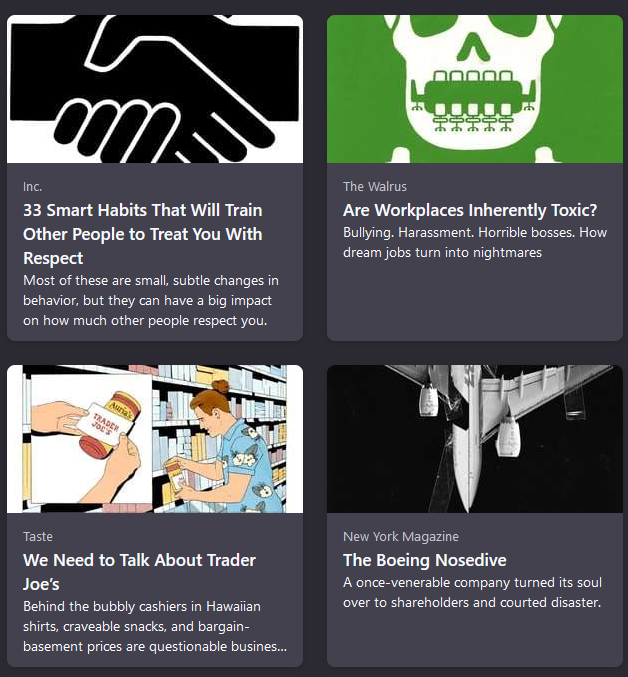 Inc.

33 Smart Habits That Will Train Other People to Treat You With Respect

Most of these are small, subtle changes in behavior, but they can have a big impact on how much other people respect you.

The Walrus

Are Workplaces Inherently Toxic?

Bullying. Harassment. Horrible bosses. How dream jobs turn into nightmares

Auria's

TRADER JOE'S

Taste

We Need to Talk About Trader Joe's

Behind the bubbly cashiers in Hawaiian shirts, craveable snacks, and bargain-basement prices are questionable busines...

New York Magazine

The Boeing Nosedive

A once-venerable company turned its soul over to shareholders and courted disaster.